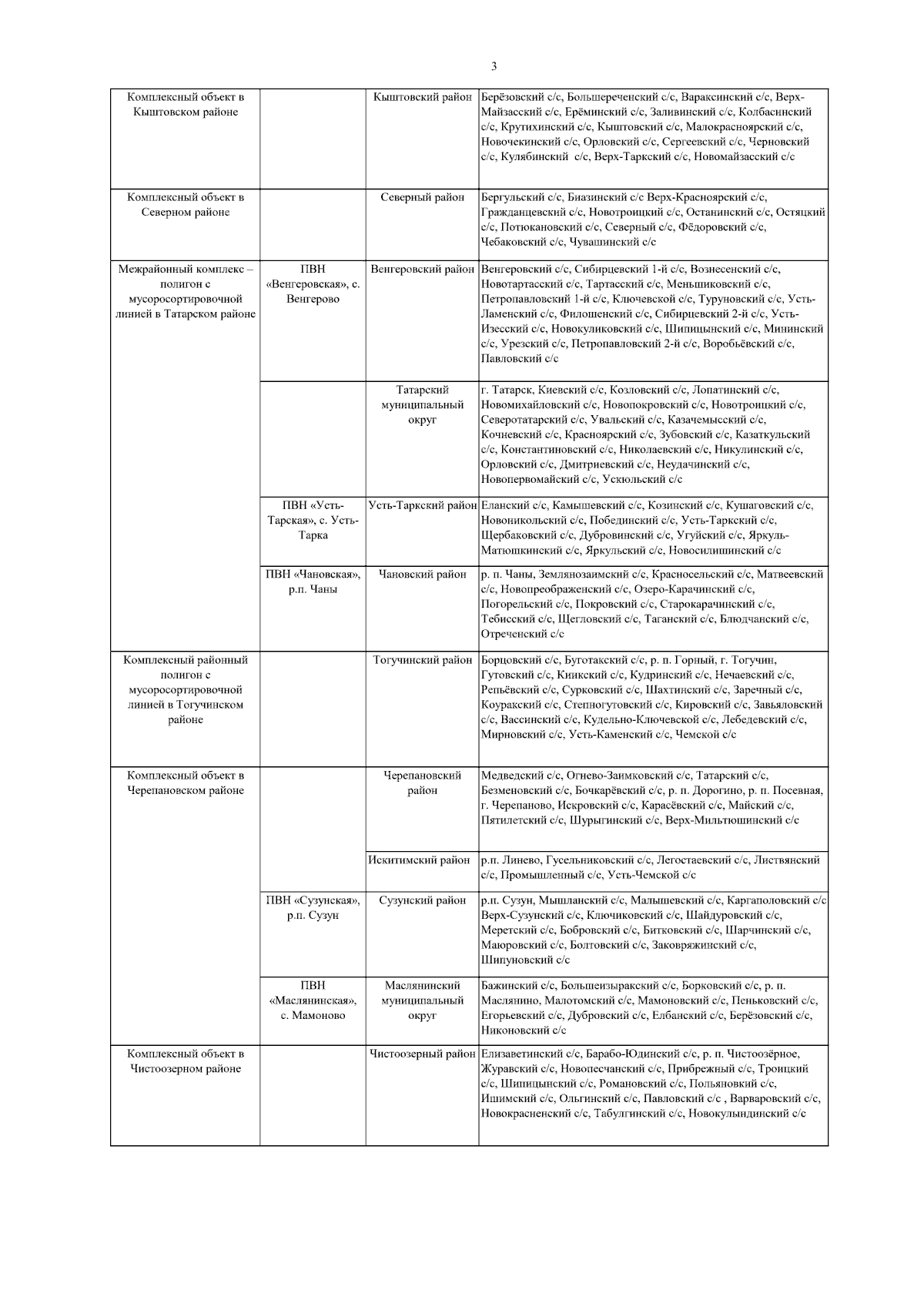 3

| | | | |
|---|---|---|---|
| Комплексный объект в Кыштовском районе | | Кыштовский район | Берёзовский с/с, Большереченский с/с, Вараксинский с/с, Верх-Майзасский с/с, Ерёминский с/с, Заливинский с/с, Колбасинский с/с, Крутихинский с/с, Кыштовский с/с, Малокрасноярский с/с, Новочекинский с/с, Орловский с/с, Сергеевский с/с, Черновский с/с, Кулябинский с/с, Верх-Таркский с/с, Новомайзасский с/с |
| Комплексный объект в Северном районе | | Северный район | Бергульский с/с, Биазинский с/с Верх-Красноярский с/с, Гражданцевский с/с, Новотроицкий с/с, Останинский с/с, Остяцкий с/с, Потюкановский с/с, Северный с/с, Фёдоровский с/с, Чебаковский с/с, Чувашинский с/с |
| Межрайонный комплекс – полигон с мусоросортировочной линией в Татарском районе | ПВН «Венгеровская», с. Венгерово | Венгеровский район | Венгеровский с/с, Сибирцевский 1-й с/с, Вознесенский с/с, Новотартасский с/с, Тартасский с/с, Меньшиковский с/с, Петропавловский 1-й с/с, Ключевской с/с, Туруновский с/с, Усть-Ламенский с/с, Филошенский с/с, Сибирцевский 2-й с/с, Усть-Изесский с/с, Новокуликовский с/с, Шипицынский с/с, Мининский с/с, Урезский с/с, Петропавловский 2-й с/с, Воробьёвский с/с, Павловский с/с |
| | | Татарский муниципальный округ | г. Татарск, Киевский с/с, Козловский с/с, Лопатинский с/с, Новомихайловский с/с, Новопокровский с/с, Новотроицкий с/с, Северотатарский с/с, Увальский с/с, Казачемысский с/с, Кочневский с/с, Красноярский с/с, Зубовский с/с, Казаткульский с/с, Константиновский с/с, Николаевский с/с, Никулинский с/с, Орловский с/с, Дмитриевский с/с, Неудачинский с/с, Новопервомайский с/с, Ускюльский с/с |
| | ПВН «Усть-Тарская», с. Усть-Тарка | Усть-Таркский район | Еланский с/с, Камышевский с/с, Козинский с/с, Кушаговский с/с, Новоникольский с/с, Побединский с/с, Усть-Таркский с/с, Щербаковский с/с, Дубровинский с/с, Угуйский с/с, Яркуль-Матюшкинский с/с, Яркульский с/с, Новосилишинский с/с |
| | ПВН «Чановская», р.п. Чаны | Чановский район | р. п. Чаны, Землянозаимский с/с, Красносельский с/с, Матвеевский с/с, Новопреображенский с/с, Озеро-Карачинский с/с, Погорельский с/с, Покровский с/с, Старокарачинский с/с, Тебисский с/с, Щегловский с/с, Таганский с/с, Блюдчанский с/с, Отреченский с/с |
| Комплексный районный полигон с мусоросортировочной линией в Тогучинском районе | | Тогучинский район | Борцовский с/с, Буготакский с/с, р. п. Горный, г. Тогучин, Гутовский с/с, Киикский с/с, Кудринский с/с, Нечаевский с/с, Репьёвский с/с, Сурковский с/с, Шахтинский с/с, Заречный с/с, Коуракский с/с, Степногутовский с/с, Кировский с/с, Завьяловский с/с, Вассинский с/с, Кудельно-Ключевской с/с, Лебедевский с/с, Мирновский с/с, Усть-Каменский с/с, Чемской с/с |
| Комплексный объект в Черепановском районе | | Черепановский район | Медведский с/с, Огнево-Заимковский с/с, Татарский с/с, Безменовский с/с, Бочкарёвский с/с, р. п. Дорогино, р. п. Посевная, г. Черепаново, Искровский с/с, Карасёвский с/с, Майский с/с, Пятилетский с/с, Шурыгинский с/с, Верх-Мильтюшинский с/с |
| | | Искитимский район | р.п. Линево, Гусельниковский с/с, Легостаевский с/с, Листвянский с/с, Промышленный с/с, Усть-Чемской с/с |
| | ПВН «Сузунская», р.п. Сузун | Сузунский район | р.п. Сузун, Мышланский с/с, Малышевский с/с, Каргаполовский с/с Верх-Сузунский с/с, Ключиковский с/с, Шайдуровский с/с, Меретский с/с, Бобровский с/с, Битковский с/с, Шарчинский с/с, Маюровский с/с, Болтовский с/с, Заковряжинский с/с, Шипуновский с/с |
| | ПВН «Маслянинская», с. Мамоново | Маслянинский муниципальный округ | Бажинский с/с, Большеизыракский с/с, Борковский с/с, р. п. Маслянино, Малотомский с/с, Мамоновский с/с, Пеньковский с/с, Егорьевский с/с, Дубровский с/с, Елбанский с/с, Берёзовский с/с, Никоновский с/с |
| Комплексный объект в Чистоозерном районе | | Чистоозерный район | Елизаветинский с/с, Барабо-Юдинский с/с, р. п. Чистоозёрное, Журавский с/с, Новопесчанский с/с, Прибрежный с/с, Троицкий с/с, Шипицынский с/с, Романовский с/с, Польяновкий с/с, Ишимский с/с, Ольгинский с/с, Павловский с/с , Варваровский с/с, Новокрасненский с/с, Табулгинский с/с, Новокулындинский с/с |